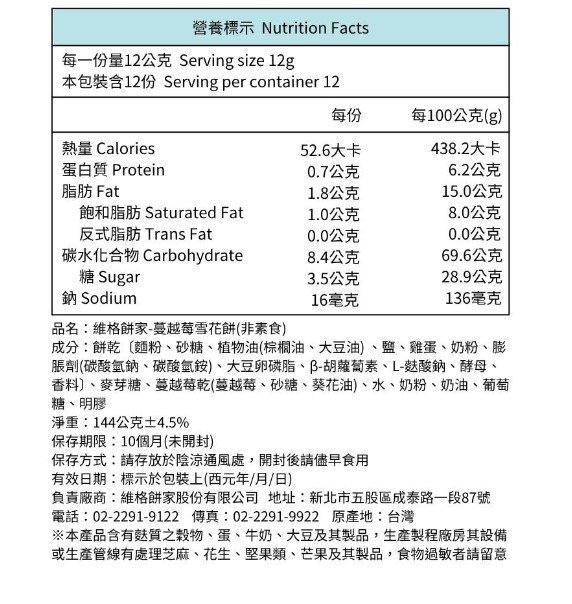 營養標示 Nutrition Facts

每一份量12公克 Serving size 12g
本包裝含12份 Serving per container 12

| | 每份 | 每100公克(g) |
|---|---|---|
| 熱量 Calories | 52.6大卡 | 438.2大卡 |
| 蛋白質 Protein | 0.7公克 | 6.2公克 |
| 脂肪 Fat | 1.8公克 | 15.0公克 |
| 飽和脂肪 Saturated Fat | 1.0公克 | 8.0公克 |
| 反式脂肪 Trans Fat | 0.0公克 | 0.0公克 |
| 碳水化合物 Carbohydrate | 8.4公克 | 69.6公克 |
| 糖 Sugar | 3.5公克 | 28.9公克 |
| 鈉 Sodium | 16毫克 | 136毫克 |

品名：維格餅家-蔓越莓雪花餅(非素食)
成分：餅乾〔麵粉、砂糖、植物油(棕櫚油、大豆油)、鹽、雞蛋、奶粉、膨脹劑(碳酸氫鈉、碳酸氫銨)、大豆卵磷脂、β-胡蘿蔔素、L-麩酸鈉、酵母、香料〕、麥芽糖、蔓越莓乾(蔓越莓、砂糖、葵花油)、水、奶粉、奶油、葡萄糖、明膠
淨重：144公克±4.5%
保存期限：10個月(未開封)
保存方式：請存放於陰涼通風處，開封後請儘早食用
有效日期：標示於包裝上(西元年/月/日)
負責廠商：維格餅家股份有限公司 地址：新北市五股區成泰路一段87號
電話：02-2291-9122 傳真：02-2291-9922 原產地：台灣
※本產品含有麩質之穀物、蛋、牛奶、大豆及其製品，生產製程廠房其設備或生產管線有處理芝麻、花生、堅果類、芒果及其製品，食物過敏者請留意